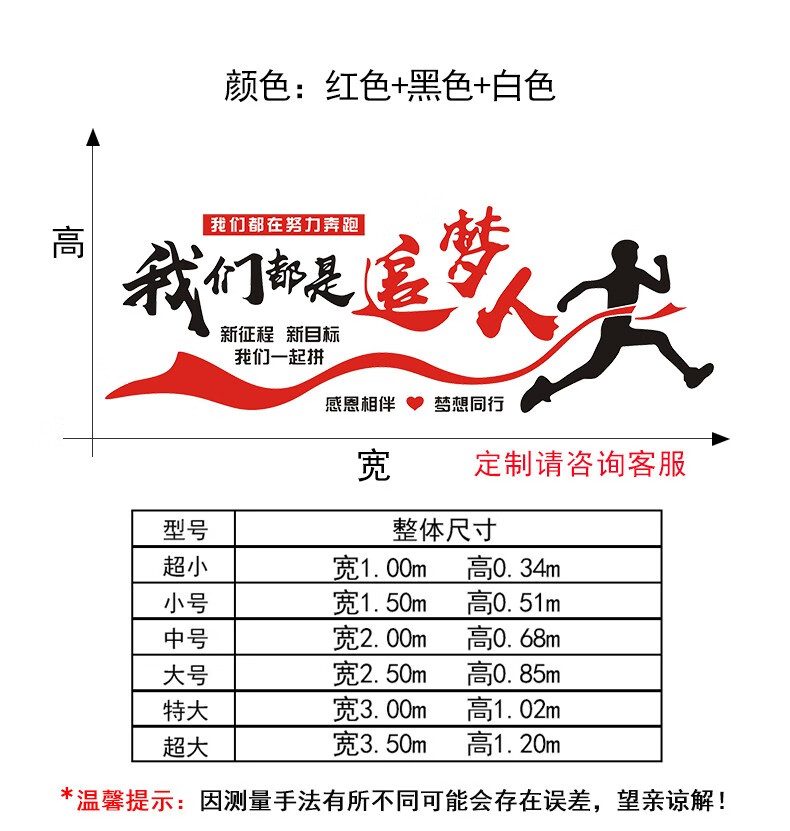 颜色：红色+黑色+白色

高

我们都在努力奔跑

我们都是追梦人

新征程 新目标
我们一起拼

感恩相伴 梦想同行

宽

定制请咨询客服

| 型号 | 整体尺寸 |
|---|---|
| 超小 | 宽1.00m 高0.34m |
| 小号 | 宽1.50m 高0.51m |
| 中号 | 宽2.00m 高0.68m |
| 大号 | 宽2.50m 高0.85m |
| 特大 | 宽3.00m 高1.02m |
| 超大 | 宽3.50m 高1.20m |

*温馨提示：因测量手法有所不同可能会存在误差，望亲谅解！